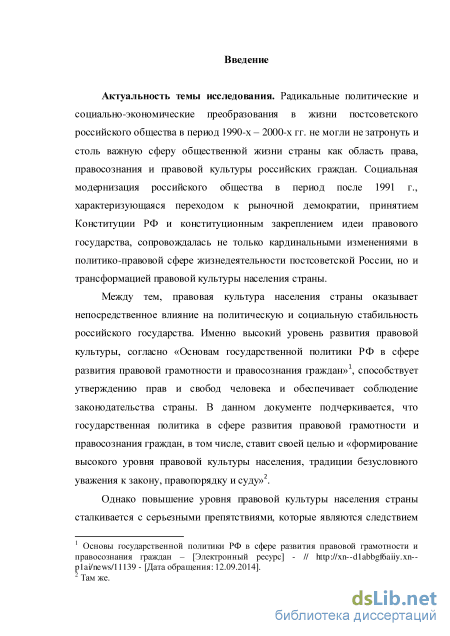 Введение

**Актуальность темы исследования.** Радикальные политические и социально-экономические преобразования в жизни постсоветского российского общества в период 1990-х – 2000-х гг. не могли не затронуть и столь важную сферу общественной жизни страны как область права, правосознания и правовой культуры российских граждан. Социальная модернизация российского общества в период после 1991 г., характеризующаяся переходом к рыночной демократии, принятием Конституции РФ и конституционным закреплением идеи правового государства, сопровождалась не только кардинальными изменениями в политико-правовой сфере жизнедеятельности постсоветской России, но и трансформацией правовой культуры населения страны.

Между тем, правовая культура населения страны оказывает непосредственное влияние на политическую и социальную стабильность российского государства. Именно высокий уровень развития правовой культуры, согласно «Основам государственной политики РФ в сфере развития правовой грамотности и правосознания граждан»$^1$, способствует утверждению прав и свобод человека и обеспечивает соблюдение законодательства страны. В данном документе подчеркивается, что государственная политика в сфере развития правовой грамотности и правосознания граждан, в том числе, ставит своей целью и «формирование высокого уровня правовой культуры населения, традиции безусловного уважения к закону, правопорядку и суду»$^2$.

Однако повышение уровня правовой культуры населения страны сталкивается с серьезными препятствиями, которые являются следствием

$^1$ Основы государственной политики РФ в сфере развития правовой грамотности и правосознания граждан – [Электронный ресурс] - // http://xn--d1abbgf6aiiy.xn--p1ai/news/11139 - [Дата обращения: 12.09.2014].
$^2$ Там же.

dsLib.net
библиотека диссертаций